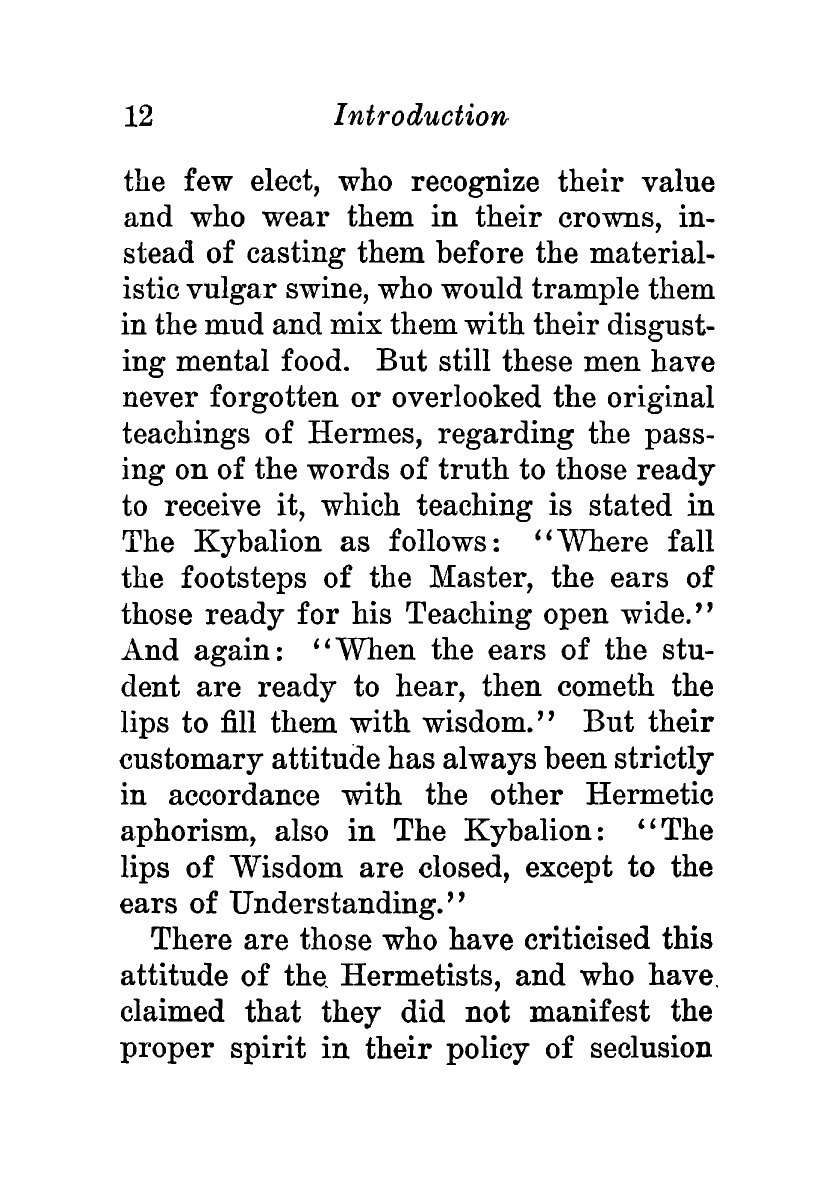 12 Introduction

the few elect, who recognize their value and who wear them in their crowns, instead of casting them before the materialistic vulgar swine, who would trample them in the mud and mix them with their disgusting mental food. But still these men have never forgotten or overlooked the original teachings of Hermes, regarding the passing on of the words of truth to those ready to receive it, which teaching is stated in The Kybalion as follows: "Where fall the footsteps of the Master, the ears of those ready for his Teaching open wide." And again: "When the ears of the student are ready to hear, then cometh the lips to fill them with wisdom." But their customary attitude has always been strictly in accordance with the other Hermetic aphorism, also in The Kybalion: "The lips of Wisdom are closed, except to the ears of Understanding."

There are those who have criticised this attitude of the Hermetists, and who have claimed that they did not manifest the proper spirit in their policy of seclusion